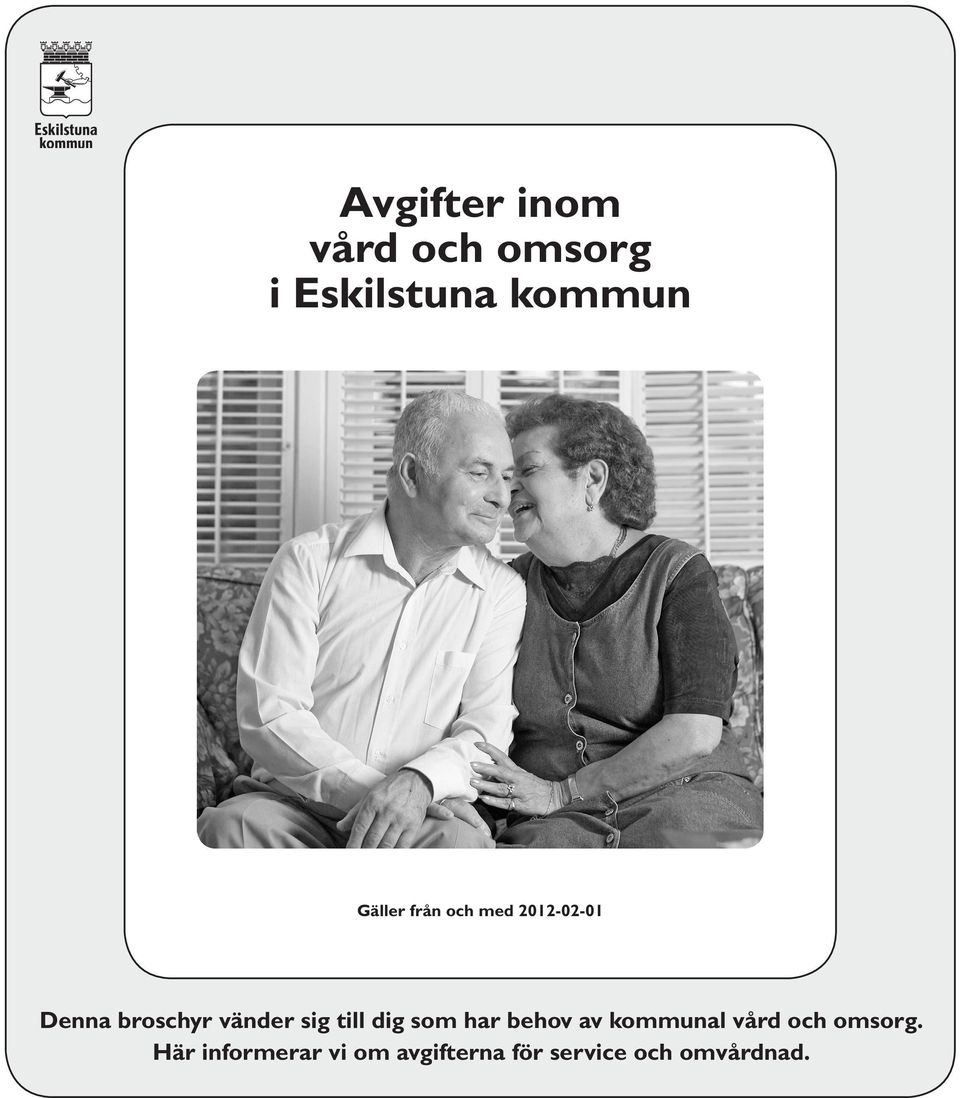 Eskilstuna kommun

Avgifter inom vård och omsorg i Eskilstuna kommun

Gäller från och med 2012-02-01

Denna broschyr vänder sig till dig som har behov av kommunal vård och omsorg. Här informerar vi om avgifterna för service och omvårdnad.